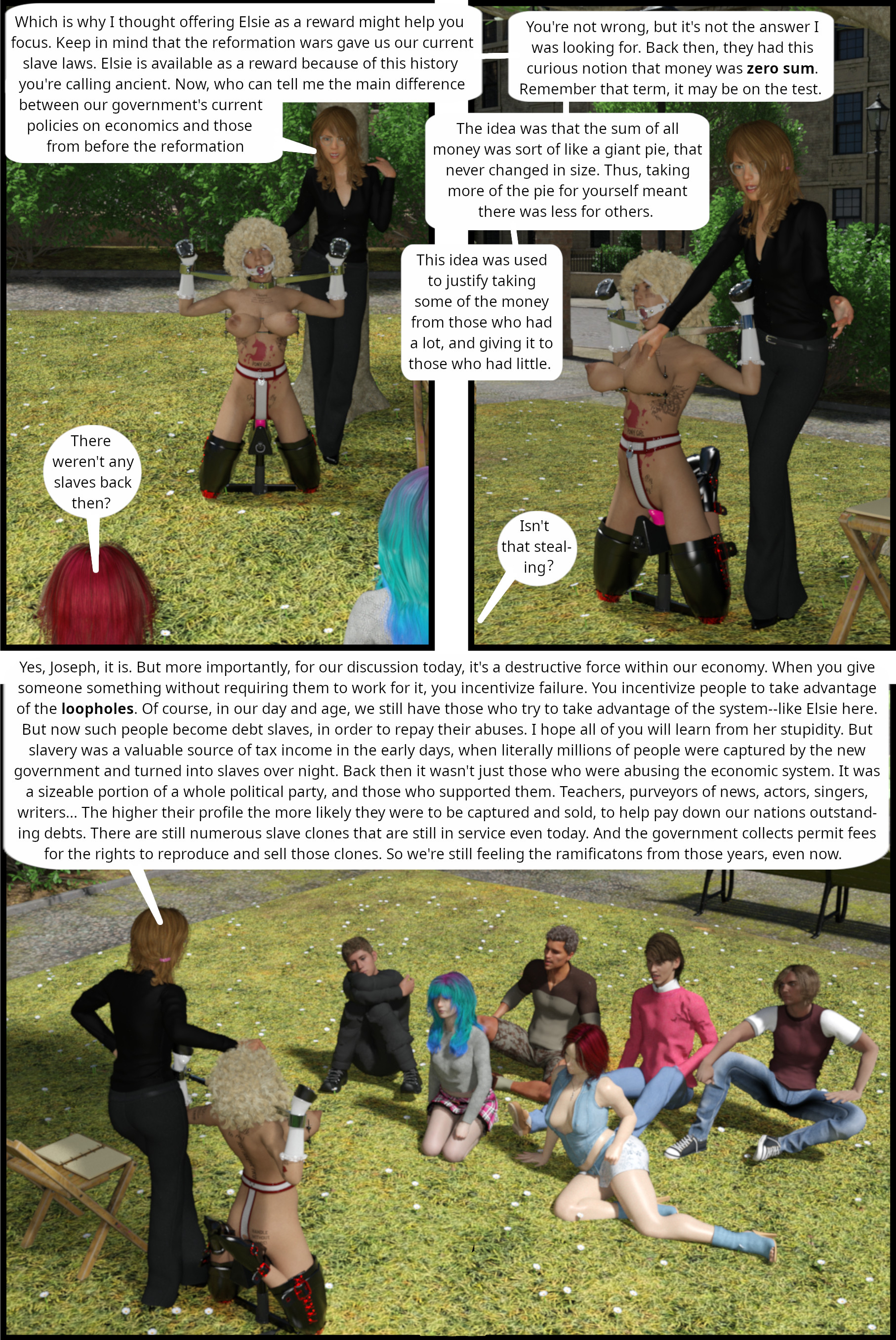 Which is why I thought offering Elsie as a reward might help you focus. Keep in mind that the reformation wars gave us our current slave laws. Elsie is available as a reward because of this history you're calling ancient. Now, who can tell me the main difference between our government's current policies on economics and those from before the reformation

There weren't any slaves back then?

You're not wrong, but it's not the answer I was looking for. Back then, they had this curious notion that money was zero sum. Remember that term, it may be on the test.

The idea was that the sum of all money was sort of like a giant pie, that never changed in size. Thus, taking more of the pie for yourself meant there was less for others.

This idea was used to justify taking some of the money from those who had a lot, and giving it to those who had little.

Isn't that stealing?

Yes, Joseph, it is. But more importantly, for our discussion today, it's a destructive force within our economy. When you give someone something without requiring them to work for it, you incentivize failure. You incentivize people to take advantage of the loopholes. Of course, in our day and age, we still have those who try to take advantage of the system--like Elsie here. But now such people become debt slaves, in order to repay their abuses. I hope all of you will learn from her stupidity. But slavery was a valuable source of tax income in the early days, when literally millions of people were captured by the new government and turned into slaves over night. Back then it wasn't just those who were abusing the economic system. It was a sizeable portion of a whole political party, and those who supported them. Teachers, purveyors of news, actors, singers, writers... The higher their profile the more likely they were to be captured and sold, to help pay down our nations outstanding debts. There are still numerous slave clones that are still in service even today. And the government collects permit fees for the rights to reproduce and sell those clones. So we're still feeling the ramificatons from those years, even now.